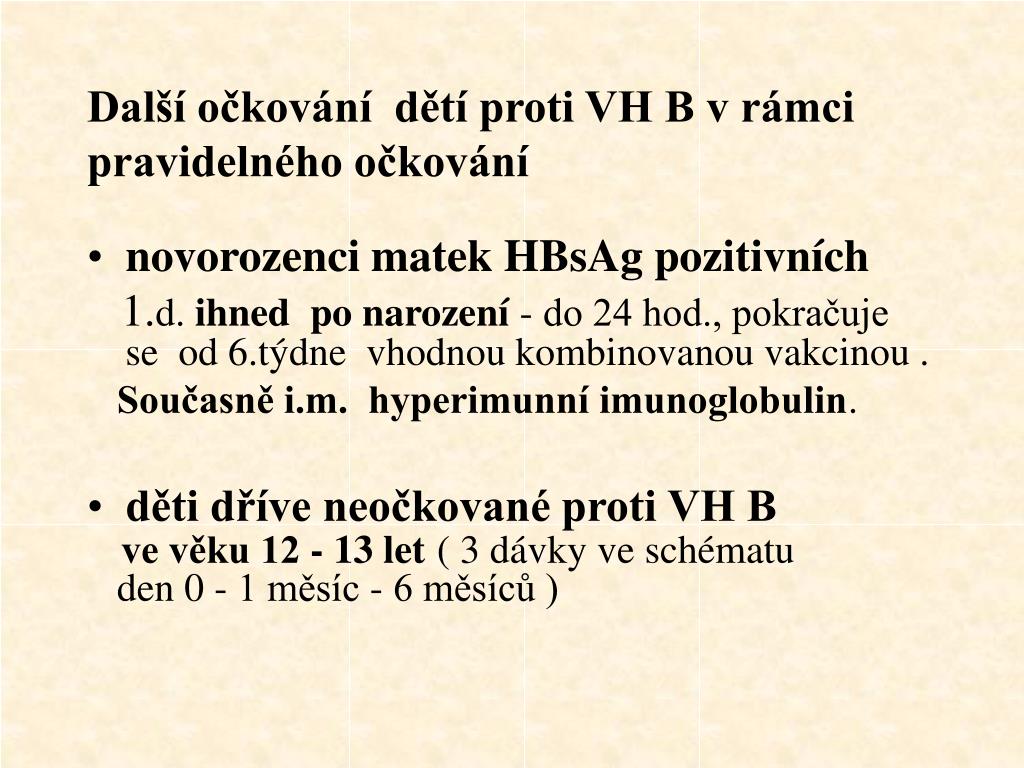 Další očkování dětí proti VH B v rámci pravidelného očkování

• novorozenci matek HBsAg pozitivních
1.d. ihned po narození - do 24 hod., pokračuje se od 6.týdne vhodnou kombinovanou vakcinou .
Současně i.m. hyperimunní imunoglobulin.

• děti dříve neočkované proti VH B
ve věku 12 - 13 let ( 3 dávky ve schématu den 0 - 1 měsíc - 6 měsíců )